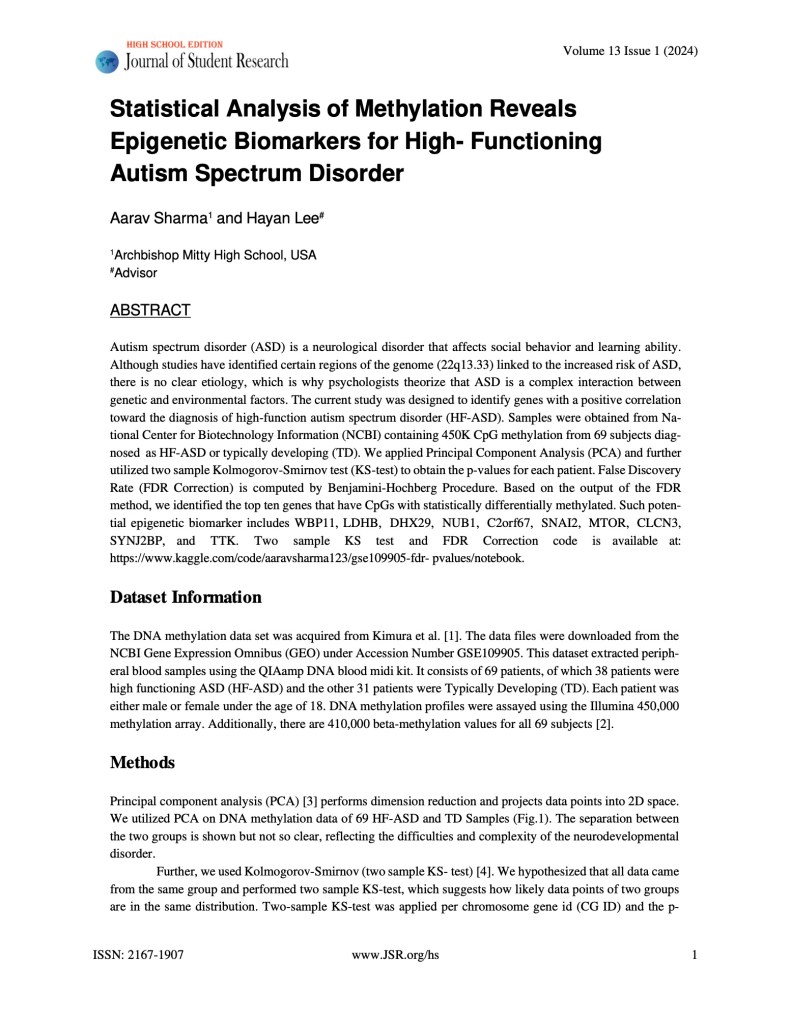 HIGH SCHOOL EDITION
Journal of Student Research

Volume 13 Issue 1 (2024)

Statistical Analysis of Methylation Reveals Epigenetic Biomarkers for High- Functioning Autism Spectrum Disorder

Aarav Sharma$^1$ and Hayan Lee$^\#$

$^1$Archbishop Mitty High School, USA
$^\#$Advisor

ABSTRACT

Autism spectrum disorder (ASD) is a neurological disorder that affects social behavior and learning ability. Although studies have identified certain regions of the genome (22q13.33) linked to the increased risk of ASD, there is no clear etiology, which is why psychologists theorize that ASD is a complex interaction between genetic and environmental factors. The current study was designed to identify genes with a positive correlation toward the diagnosis of high-function autism spectrum disorder (HF-ASD). Samples were obtained from National Center for Biotechnology Information (NCBI) containing 450K CpG methylation from 69 subjects diagnosed as HF-ASD or typically developing (TD). We applied Principal Component Analysis (PCA) and further utilized two sample Kolmogorov-Smirnov test (KS-test) to obtain the p-values for each patient. False Discovery Rate (FDR Correction) is computed by Benjamini-Hochberg Procedure. Based on the output of the FDR method, we identified the top ten genes that have CpGs with statistically differentially methylated. Such potential epigenetic biomarker includes WBP11, LDHB, DHX29, NUB1, C2orf67, SNAI2, MTOR, CLCN3, SYNJ2BP, and TTK. Two sample KS test and FDR Correction code is available at: https://www.kaggle.com/code/aaravsharma123/gse109905-fdr- pvalues/notebook.

Dataset Information

The DNA methylation data set was acquired from Kimura et al. [1]. The data files were downloaded from the NCBI Gene Expression Omnibus (GEO) under Accession Number GSE109905. This dataset extracted peripheral blood samples using the QIAamp DNA blood midi kit. It consists of 69 patients, of which 38 patients were high functioning ASD (HF-ASD) and the other 31 patients were Typically Developing (TD). Each patient was either male or female under the age of 18. DNA methylation profiles were assayed using the Illumina 450,000 methylation array. Additionally, there are 410,000 beta-methylation values for all 69 subjects [2].

Methods

Principal component analysis (PCA) [3] performs dimension reduction and projects data points into 2D space. We utilized PCA on DNA methylation data of 69 HF-ASD and TD Samples (Fig.1). The separation between the two groups is shown but not so clear, reflecting the difficulties and complexity of the neurodevelopmental disorder.

Further, we used Kolmogorov-Smirnov (two sample KS- test) [4]. We hypothesized that all data came from the same group and performed two sample KS-test, which suggests how likely data points of two groups are in the same distribution. Two-sample KS-test was applied per chromosome gene id (CG ID) and the p-

ISSN: 2167-1907

www.JSR.org/hs

1